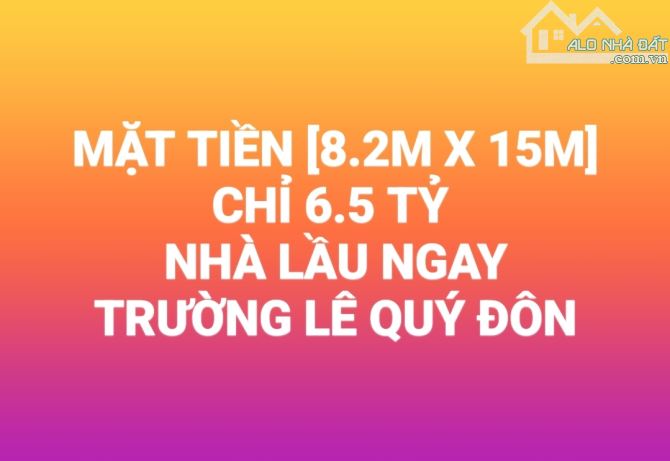 ALO NHÀ ĐẤT
.com.vn

MẶT TIỀN [8.2M X 15M]
CHỈ 6.5 TỶ
NHÀ LẦU NGAY
TRƯỜNG LÊ QUÝ ĐÔN